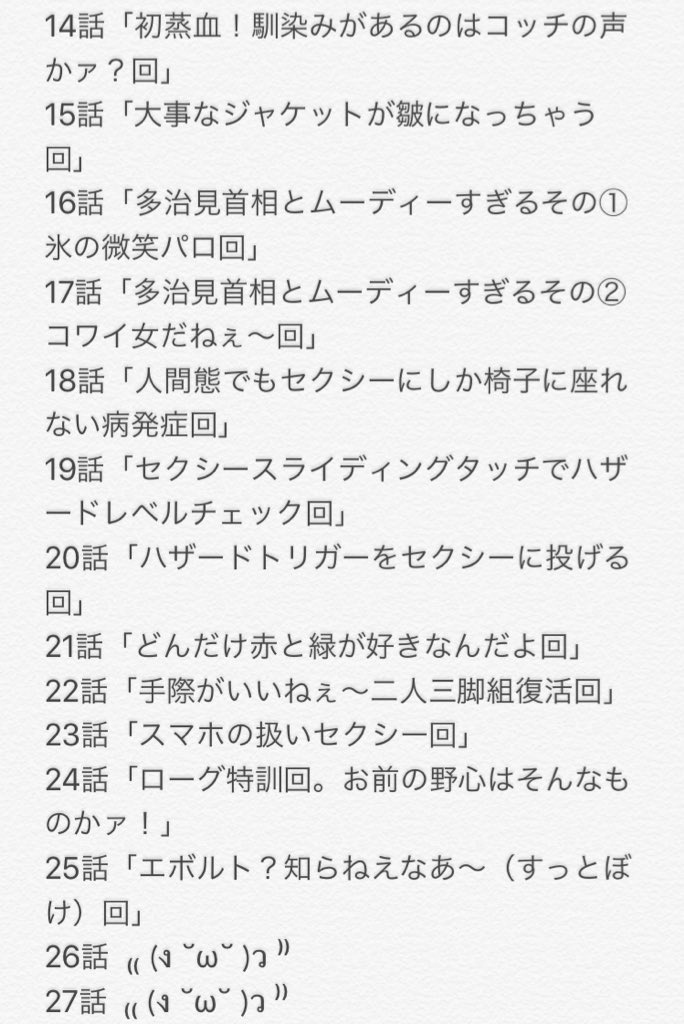 14話「初蒸血！馴染みがあるのはコッチの声かァ？回」
15話「大事なジャケットが皺になっちゃう回」
16話「多治見首相とムーディーすぎるその①氷の微笑パロ回」
17話「多治見首相とムーディーすぎるその②コワイ女だねぇ〜回」
18話「人間態でもセクシーにしか椅子に座れない病発症回」
19話「セクシースライディングタッチでハザードレベルチェック回」
20話「ハザードトリガーをセクシーに投げる回」
21話「どんだけ赤と緑が好きなんだよ回」
22話「手際がいいねぇ〜二人三脚組復活回」
23話「スマホの扱いセクシー回」
24話「ローグ特訓回。お前の野心はそんなものかァ！」
25話「エボルト？知らねえなあ〜（すっとぼけ）回」
26話 ₍₍ (ง ˘ω˘ )ว ⁾⁾
27話 ₍₍ (ง ˘ω˘ )ว ⁾⁾